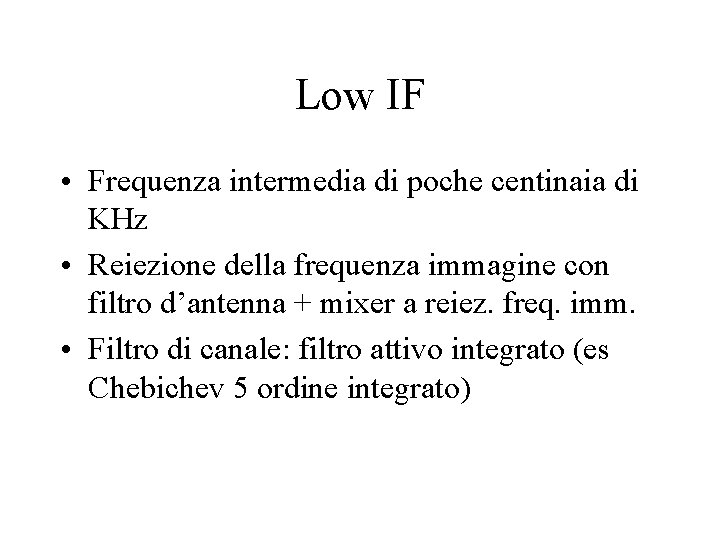 Low IF

• Frequenza intermedia di poche centinaia di KHz
• Reiezione della frequenza immagine con filtro d'antenna + mixer a reiez. freq. imm.
• Filtro di canale: filtro attivo integrato (es Chebichev 5 ordine integrato)